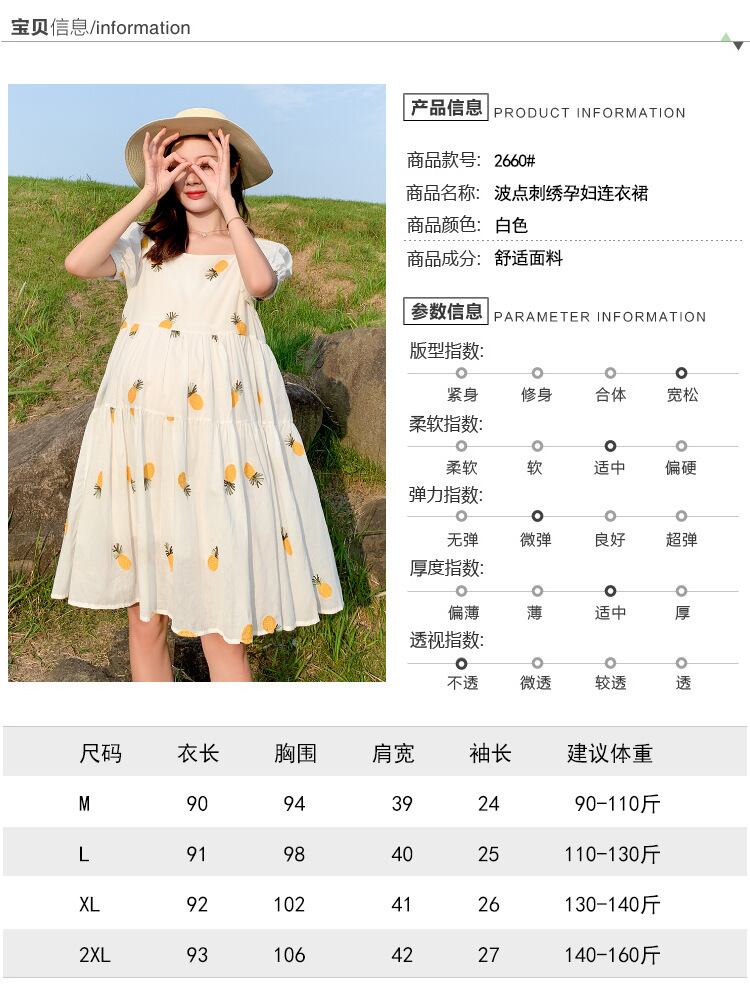 宝贝信息/information

产品信息 PRODUCT INFORMATION

商品款号: 2660#
商品名称: 波点刺绣孕妇连衣裙
商品颜色: 白色
商品成分: 舒适面料

参数信息 PARAMETER INFORMATION

版型指数:
紧身 修身 合体 宽松
柔软指数:
柔软 软 适中 偏硬
弹力指数:
无弹 微弹 良好 超弹
厚度指数:
偏薄 薄 适中 厚
透视指数:
不透 微透 较透 透

| 尺码 | 衣长 | 胸围 | 肩宽 | 袖长 | 建议体重 |
|---|---|---|---|---|---|
| M | 90 | 94 | 39 | 24 | 90-110斤 |
| L | 91 | 98 | 40 | 25 | 110-130斤 |
| XL | 92 | 102 | 41 | 26 | 130-140斤 |
| 2XL | 93 | 106 | 42 | 27 | 140-160斤 |